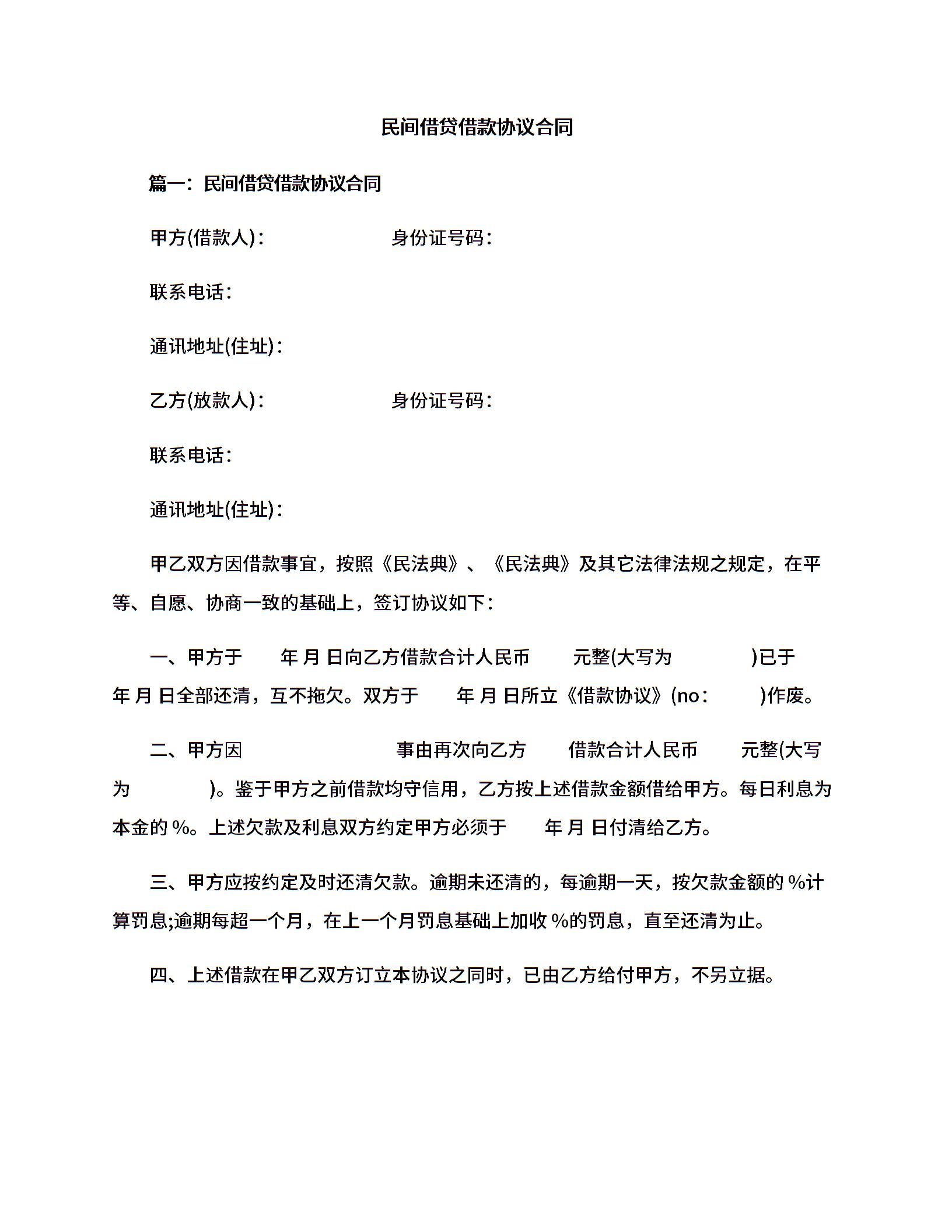 民间借贷借款协议合同

篇一：民间借贷借款协议合同

甲方(借款人)：　　　　　　身份证号码：

联系电话：

通讯地址(住址)：

乙方(放款人)：　　　　　　身份证号码：

联系电话：

通讯地址(住址)：

甲乙双方因借款事宜，按照《民法典》、《民法典》及其它法律法规之规定，在平等、自愿、协商一致的基础上，签订协议如下：

一、甲方于　　年 月 日向乙方借款合计人民币　　元整(大写为　　　　)已于　　年 月 日全部还清，互不拖欠。双方于　　年 月 日所立《借款协议》(no：　　)作废。

二、甲方因　　　　　　　　事由再次向乙方　　借款合计人民币　　元整(大写为　　　　)。鉴于甲方之前借款均守信用，乙方按上述借款金额借给甲方。每日利息为本金的 %。上述欠款及利息双方约定甲方必须于　　年 月 日付清给乙方。

三、甲方应按约定及时还清欠款。逾期未还清的，每逾期一天，按欠款金额的 %计算罚息;逾期每超一个月，在上一个月罚息基础上加收 %的罚息，直至还清为止。

四、上述借款在甲乙双方订立本协议之同时，已由乙方给付甲方，不另立据。